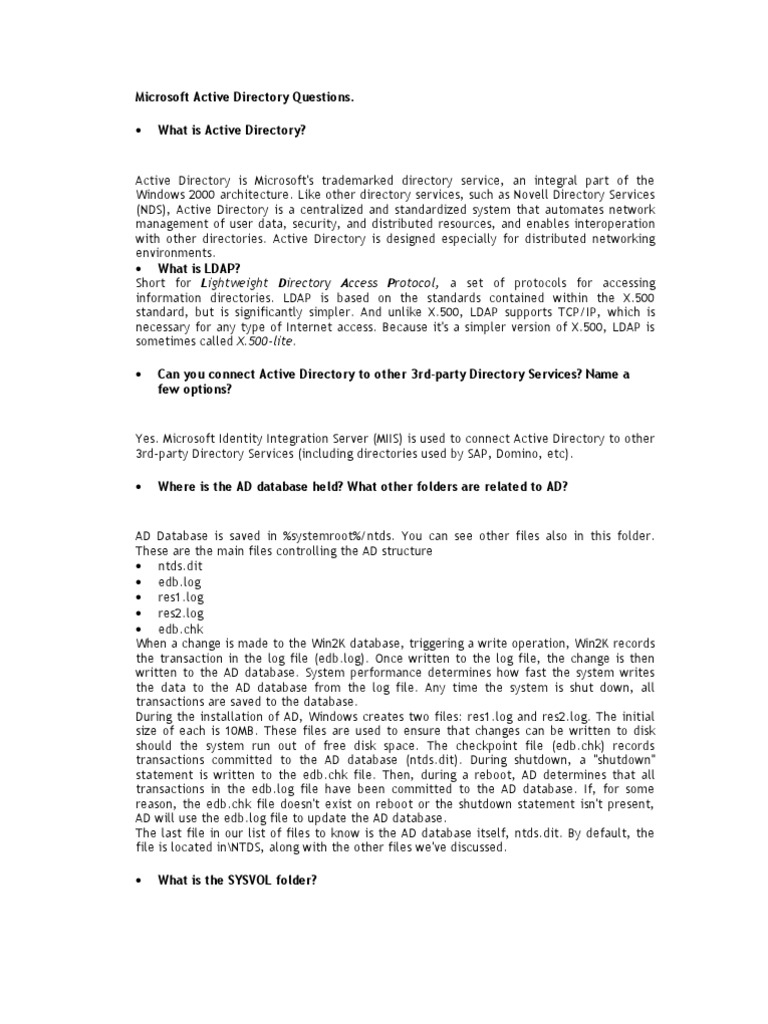 Microsoft Active Directory Questions.

• What is Active Directory?

Active Directory is Microsoft's trademarked directory service, an integral part of the Windows 2000 architecture. Like other directory services, such as Novell Directory Services (NDS), Active Directory is a centralized and standardized system that automates network management of user data, security, and distributed resources, and enables interoperation with other directories. Active Directory is designed especially for distributed networking environments.

• What is LDAP?

Short for Lightweight Directory Access Protocol, a set of protocols for accessing information directories. LDAP is based on the standards contained within the X.500 standard, but is significantly simpler. And unlike X.500, LDAP supports TCP/IP, which is necessary for any type of Internet access. Because it's a simpler version of X.500, LDAP is sometimes called X.500-lite.

• Can you connect Active Directory to other 3rd-party Directory Services? Name a few options?

Yes. Microsoft Identity Integration Server (MIIS) is used to connect Active Directory to other 3rd-party Directory Services (including directories used by SAP, Domino, etc).

• Where is the AD database held? What other folders are related to AD?

AD Database is saved in %systemroot%/ntds. You can see other files also in this folder. These are the main files controlling the AD structure

• ntds.dit
• edb.log
• res1.log
• res2.log
• edb.chk

When a change is made to the Win2K database, triggering a write operation, Win2K records the transaction in the log file (edb.log). Once written to the log file, the change is then written to the AD database. System performance determines how fast the system writes the data to the AD database from the log file. Any time the system is shut down, all transactions are saved to the database.

During the installation of AD, Windows creates two files: res1.log and res2.log. The initial size of each is 10MB. These files are used to ensure that changes can be written to disk should the system run out of free disk space. The checkpoint file (edb.chk) records transactions committed to the AD database (ntds.dit). During shutdown, a "shutdown" statement is written to the edb.chk file. Then, during a reboot, AD determines that all transactions in the edb.log file have been committed to the AD database. If, for some reason, the edb.chk file doesn't exist on reboot or the shutdown statement isn't present, AD will use the edb.log file to update the AD database.

The last file in our list of files to know is the AD database itself, ntds.dit. By default, the file is located in\NTDS, along with the other files we've discussed.

• What is the SYSVOL folder?